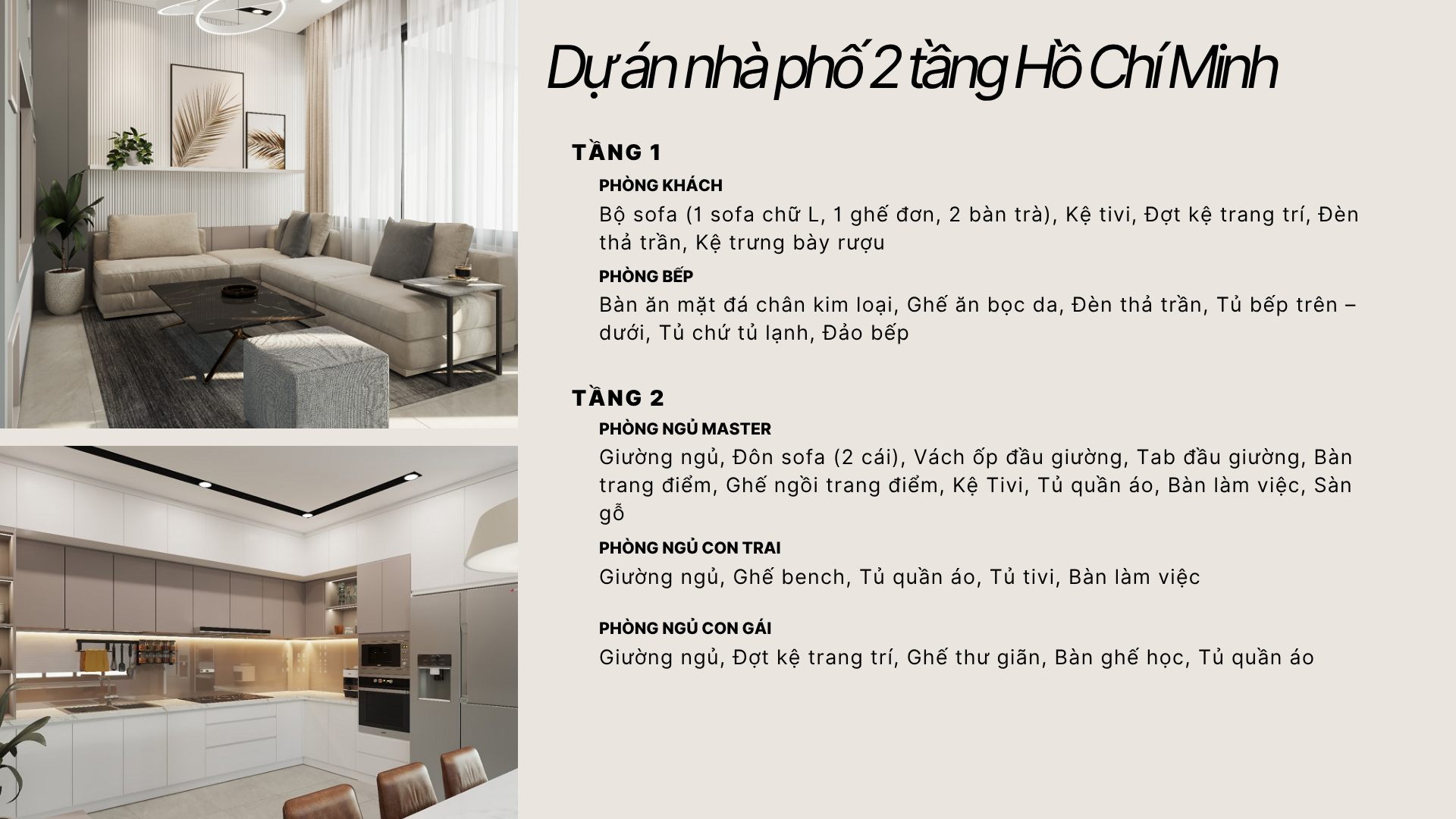 Dự án nhà phố 2 tầng Hồ Chí Minh

TẦNG 1

PHÒNG KHÁCH

Bộ sofa (1 sofa chữ L, 1 ghế đơn, 2 bàn trà), Kệ tivi, Đợt kệ trang trí, Đèn thả trần, Kệ trưng bày rượu

PHÒNG BẾP

Bàn ăn mặt đá chân kim loại, Ghế ăn bọc da, Đèn thả trần, Tủ bếp trên – dưới, Tủ chứ tủ lạnh, Đảo bếp

TẦNG 2

PHÒNG NGỦ MASTER

Giường ngủ, Đôn sofa (2 cái), Vách ốp đầu giường, Tab đầu giường, Bàn trang điểm, Ghế ngồi trang điểm, Kệ Tivi, Tủ quần áo, Bàn làm việc, Sàn gỗ

PHÒNG NGỦ CON TRAI

Giường ngủ, Ghế bench, Tủ quần áo, Tủ tivi, Bàn làm việc

PHÒNG NGỦ CON GÁI

Giường ngủ, Đợt kệ trang trí, Ghế thư giãn, Bàn ghế học, Tủ quần áo